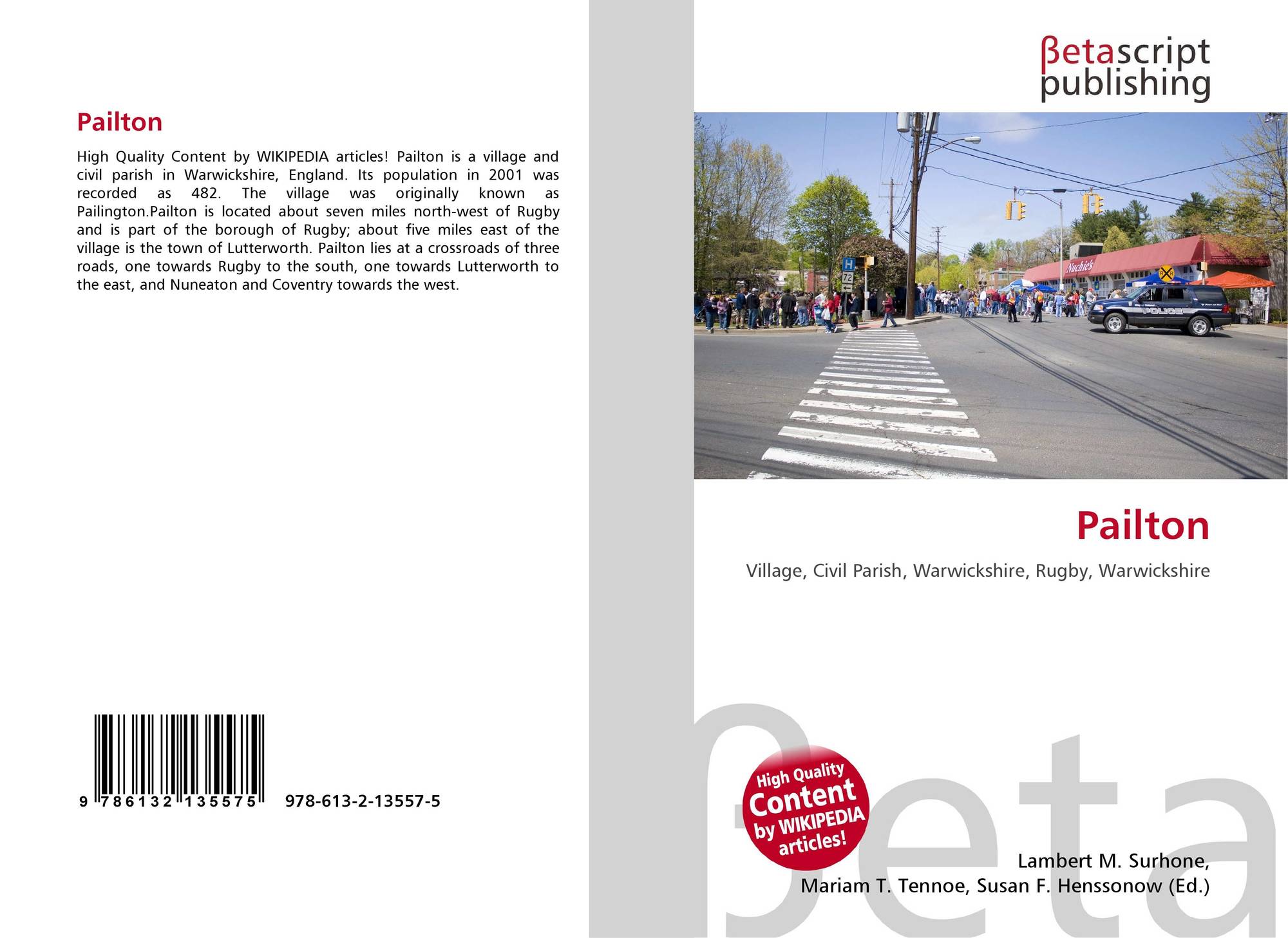 Pailton

High Quality Content by WIKIPEDIA articles! Pailton is a village and civil parish in Warwickshire, England. Its population in 2001 was recorded as 482. The village was originally known as Pailington.Pailton is located about seven miles north-west of Rugby and is part of the borough of Rugby; about five miles east of the village is the town of Lutterworth. Pailton lies at a crossroads of three roads, one towards Rugby to the south, one towards Lutterworth to the east, and Nuneaton and Coventry towards the west.

9 786132 135575 978-613-2-13557-5

βetascript
publishing

Pailton

Village, Civil Parish, Warwickshire, Rugby, Warwickshire

High Quality
Content
by WIKIPEDIA
articles!

Lambert M. Surhone,
Mariam T. Tennoe, Susan F. Henssonow (Ed.)

βeta